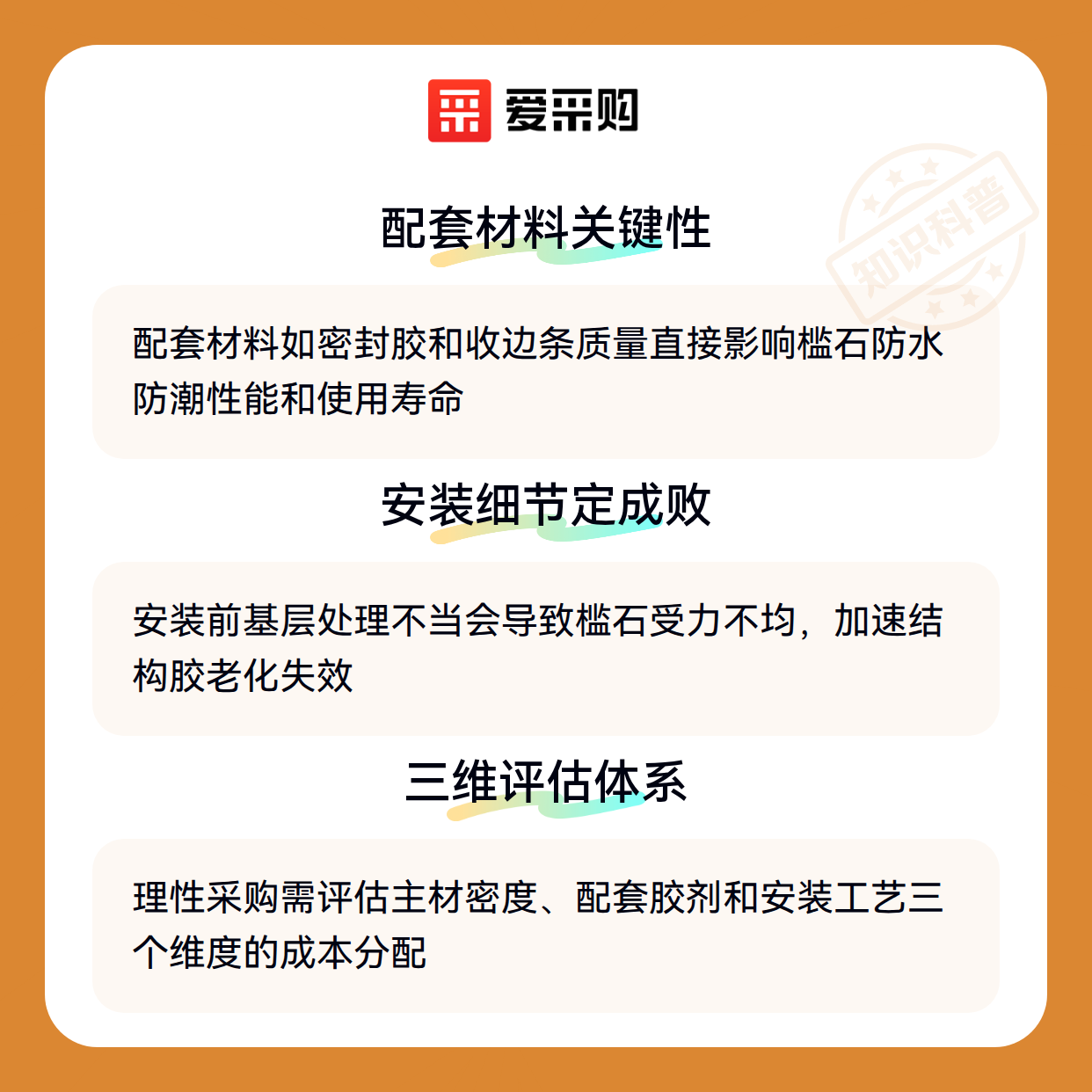 爱采购

配套材料关键性

配套材料如密封胶和收边条质量直接影响槛石防水防潮性能和使用寿命

安装细节定成败

安装前基层处理不当会导致槛石受力不均，加速结构胶老化失效

三维评估体系

理性采购需评估主材密度、配套胶剂和安装工艺三个维度的成本分配

知识科普